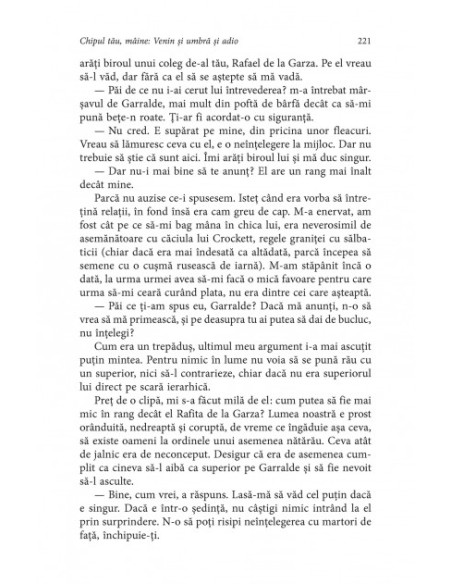 Chipul tău, mâine: Venin și umbră și adio 221

arăți biroul unui coleg de-al tău, Rafael de la Garza. Pe el vreau să-l văd, dar fără ca el să se aștepte să mă vadă.

— Păi de ce nu i-ai cerut lui întrevederea? m-a întrebat mârșavul de Garralde, mai mult din poftă de bârfă decât ca să-mi pună bețe-n roate. Ți-ar fi acordat-o cu siguranță.

— Nu cred. E supărat pe mine, din pricina unor fleacuri. Vreau să lămuresc ceva cu el, e o neînțelegere la mijloc. Dar nu trebuie să știe că sunt aici. Îmi arăți biroul lui și mă duc singur.

— Dar nu-i mai bine să te anunț? El are un rang mai înalt decât mine.

Parcă nu auzise ce-i spusesem. Isteț când era vorba să întrețină relații, în fond însă era cam greu de cap. M-a enervat, am fost cât pe ce să-mi bag mâna în chica lui, era neverosimil de asemănătoare cu căciula lui Crockett, regele graniței cu sălbaticii (chiar dacă era mai îndesată ca altădată, parcă începea să semene cu o cușmă rusească de iarnă). M-am stăpânit încă o dată, la urma urmei avea să-mi facă o mică favoare pentru care urma să-mi ceară curând plata, nu era dintre cei care așteaptă.

— Păi ce ți-am spus eu, Garralde? Dacă mă anunți, n-o să vrea să mă primească, și pe deasupra tu ai putea să dai de bucluc, nu înțelegi?

Cum era un trepăduș, ultimul meu argument i-a mai ascuțit puțin mintea. Pentru nimic în lume nu voia să se pună rău cu un superior, nici să-l contrarieze, chiar dacă nu era superiorul lui direct pe scară ierarhică.

Preț de o clipă, mi s-a făcut milă de el: cum putea să fie mai mic în rang decât el Rafita de la Garza? Lumea noastră e prost orânduită, nedreaptă și coruptă, de vreme ce îngăduie așa ceva, să existe oameni la ordinele unui asemenea nătărău. Ceva atât de jalnic era de neconceput. Desigur că era de asemenea cumplit ca cineva să-l aibă ca superior pe Garralde și să fie nevoit să-l asculte.

— Bine, cum vrei, a răspuns. Lasă-mă să văd cel puțin dacă e singur. Dacă e într-o ședință, nu câștigi nimic intrând la el prin surprindere. N-o să poți risipi neînțelegerea cu martori de față, închipuie-ți.